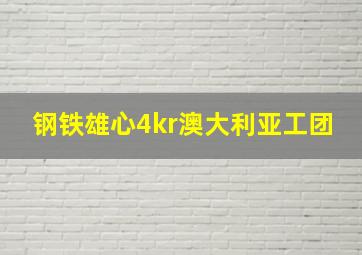 钢铁雄心4kr澳大利亚工团